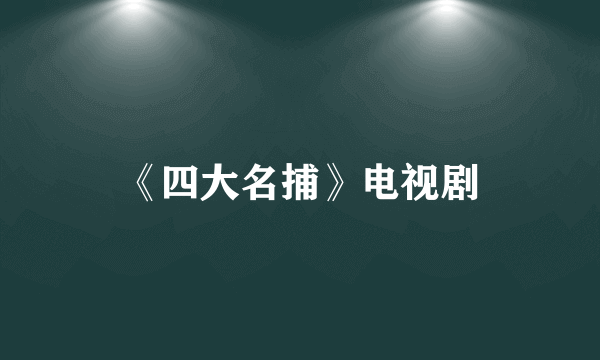 《四大名捕》电视剧